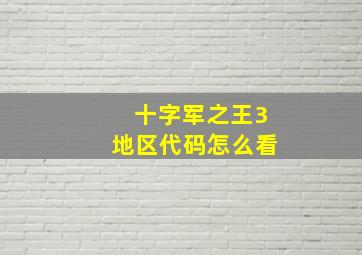 十字军之王3
地区代码怎么看